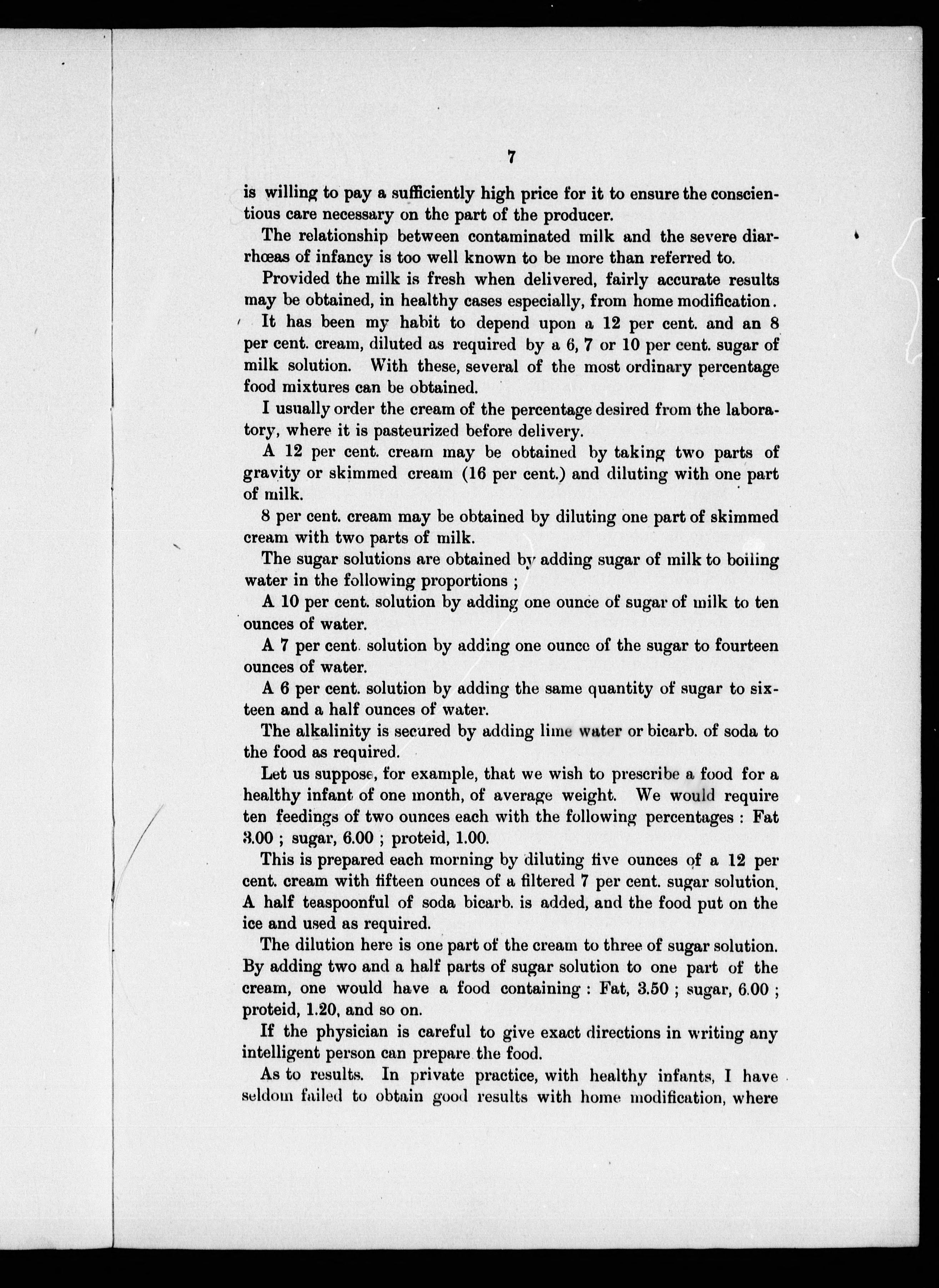 7

is willing to pay a sufficiently high price for it to ensure the conscientious care necessary on the part of the producer.

The relationship between contaminated milk and the severe diarrhœas of infancy is too well known to be more than referred to.

Provided the milk is fresh when delivered, fairly accurate results may be obtained, in healthy cases especially, from home modification.

It has been my habit to depend upon a 12 per cent. and an 8 per cent. cream, diluted as required by a 6, 7 or 10 per cent. sugar of milk solution. With these, several of the most ordinary percentage food mixtures can be obtained.

I usually order the cream of the percentage desired from the laboratory, where it is pasteurized before delivery.

A 12 per cent. cream may be obtained by taking two parts of gravity or skimmed cream (16 per cent.) and diluting with one part of milk.

8 per cent. cream may be obtained by diluting one part of skimmed cream with two parts of milk.

The sugar solutions are obtained by adding sugar of milk to boiling water in the following proportions ;

A 10 per cent. solution by adding one ounce of sugar of milk to ten ounces of water.

A 7 per cent. solution by adding one ounce of the sugar to fourteen ounces of water.

A 6 per cent. solution by adding the same quantity of sugar to sixteen and a half ounces of water.

The alkalinity is secured by adding lime water or bicarb. of soda to the food as required.

Let us suppose, for example, that we wish to prescribe a food for a healthy infant of one month, of average weight. We would require ten feedings of two ounces each with the following percentages : Fat 3.00 ; sugar, 6.00 ; proteid, 1.00.

This is prepared each morning by diluting five ounces of a 12 per cent. cream with fifteen ounces of a filtered 7 per cent. sugar solution. A half teaspoonful of soda bicarb. is added, and the food put on the ice and used as required.

The dilution here is one part of the cream to three of sugar solution. By adding two and a half parts of sugar solution to one part of the cream, one would have a food containing : Fat, 3.50 ; sugar, 6.00 ; proteid, 1.20, and so on.

If the physician is careful to give exact directions in writing any intelligent person can prepare the food.

As to results. In private practice, with healthy infants, I have seldom failed to obtain good results with home modification, where